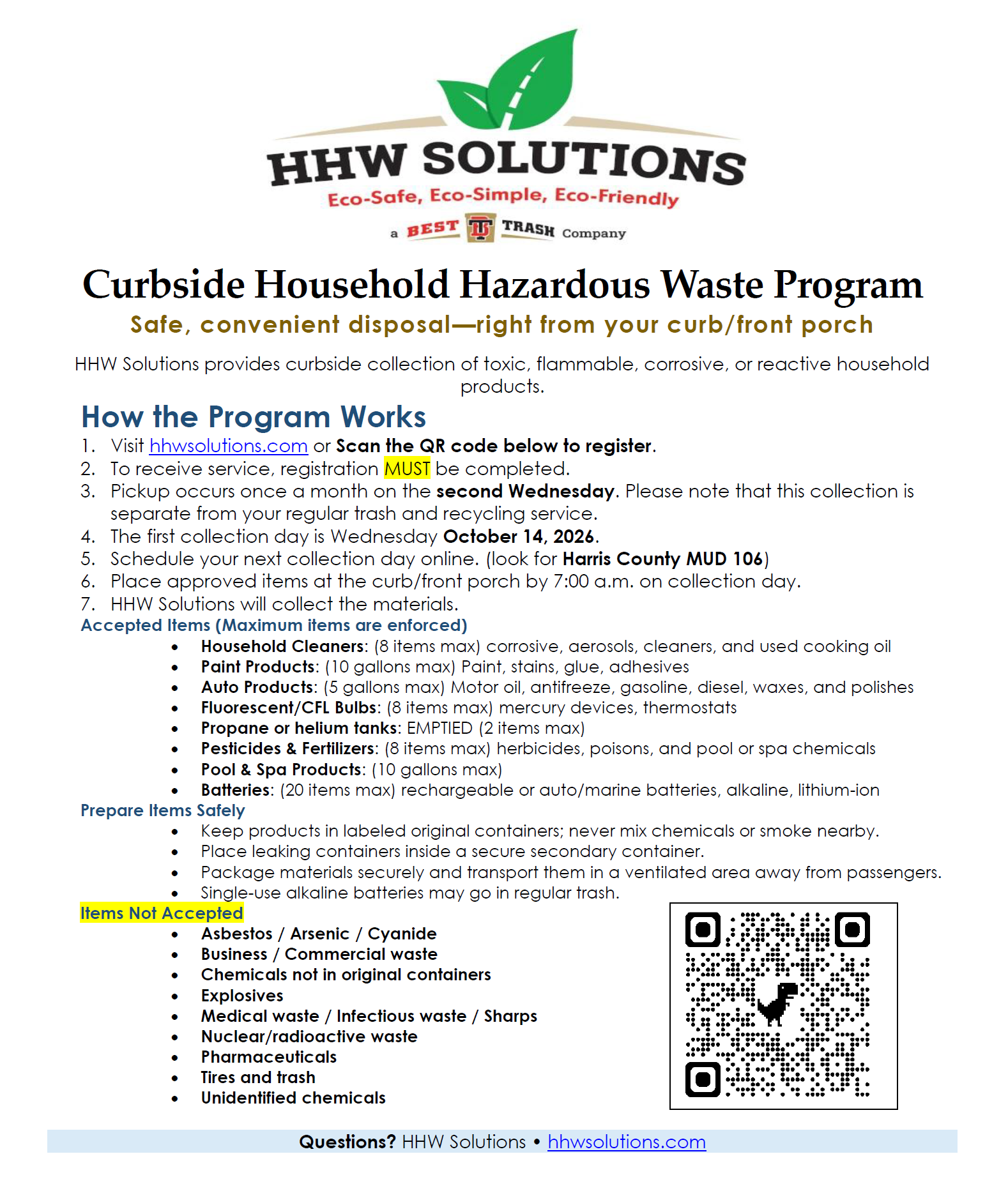 HHW SOLUTIONS
Eco-Safe, Eco-Simple, Eco-Friendly
a BEST TRASH Company

Curbside Household Hazardous Waste Program

Safe, convenient disposal—right from your curb/front porch

HHW Solutions provides curbside collection of toxic, flammable, corrosive, or reactive household products.

How the Program Works

1. Visit hhwsolutions.com or Scan the QR code below to register.
2. To receive service, registration MUST be completed.
3. Pickup occurs once a month on the second Wednesday. Please note that this collection is separate from your regular trash and recycling service.
4. The first collection day is Wednesday October 14, 2026.
5. Schedule your next collection day online. (look for Harris County MUD 106)
6. Place approved items at the curb/front porch by 7:00 a.m. on collection day.
7. HHW Solutions will collect the materials.

Accepted Items (Maximum items are enforced)

• Household Cleaners: (8 items max) corrosive, aerosols, cleaners, and used cooking oil
• Paint Products: (10 gallons max) Paint, stains, glue, adhesives
• Auto Products: (5 gallons max) Motor oil, antifreeze, gasoline, diesel, waxes, and polishes
• Fluorescent/CFL Bulbs: (8 items max) mercury devices, thermostats
• Propane or helium tanks: EMPTIED (2 items max)
• Pesticides & Fertilizers: (8 items max) herbicides, poisons, and pool or spa chemicals
• Pool & Spa Products: (10 gallons max)
• Batteries: (20 items max) rechargeable or auto/marine batteries, alkaline, lithium-ion

Prepare Items Safely

• Keep products in labeled original containers; never mix chemicals or smoke nearby.
• Place leaking containers inside a secure secondary container.
• Package materials securely and transport them in a ventilated area away from passengers.
• Single-use alkaline batteries may go in regular trash.

Items Not Accepted

• Asbestos / Arsenic / Cyanide
• Business / Commercial waste
• Chemicals not in original containers
• Explosives
• Medical waste / Infectious waste / Sharps
• Nuclear/radioactive waste
• Pharmaceuticals
• Tires and trash
• Unidentified chemicals

Questions? HHW Solutions • hhwsolutions.com